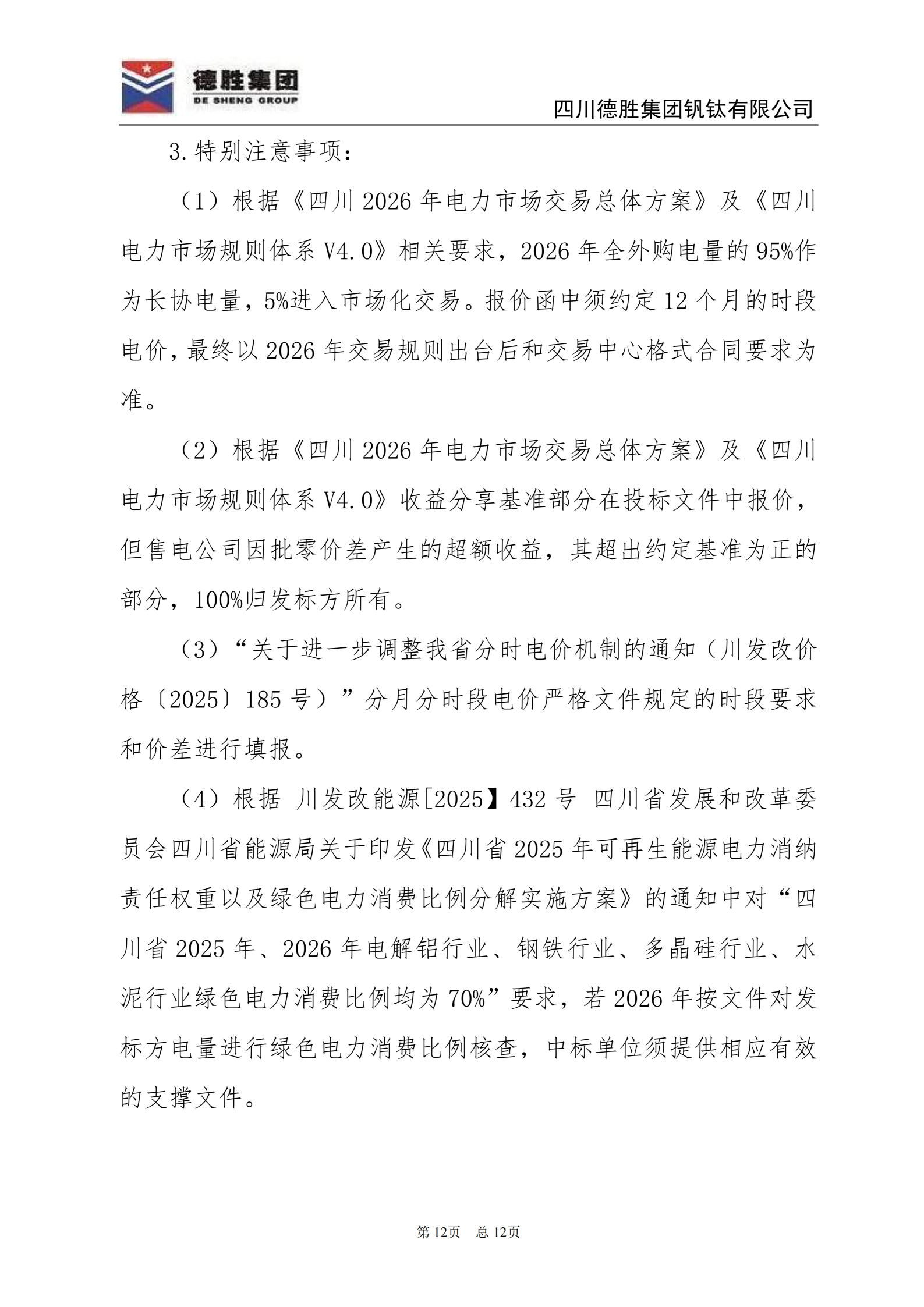 德胜集团
DE SHENG GROUP

四川德胜集团钒钛有限公司

3.特别注意事项：

（1）根据《四川2026年电力市场交易总体方案》及《四川电力市场规则体系V4.0》相关要求，2026年全外购电量的95%作为长协电量，5%进入市场化交易。报价函中须约定12个月的时段电价，最终以2026年交易规则出台后和交易中心格式合同要求为准。

（2）根据《四川2026年电力市场交易总体方案》及《四川电力市场规则体系V4.0》收益分享基准部分在投标文件中报价，但售电公司因批零价差产生的超额收益，其超出约定基准为正的部分，100%归发标方所有。

（3）“关于进一步调整我省分时电价机制的通知（川发改价格〔2025〕185号）”分月分时段电价严格文件规定的时段要求和价差进行填报。

（4）根据 川发改能源[2025】432号 四川省发展和改革委员会四川省能源局关于印发《四川省2025年可再生能源电力消纳责任权重以及绿色电力消费比例分解实施方案》的通知中对“四川省2025年、2026年电解铝行业、钢铁行业、多晶硅行业、水泥行业绿色电力消费比例均为70%”要求，若2026年按文件对发标方电量进行绿色电力消费比例核查，中标单位须提供相应有效的支撑文件。

第12页 总12页